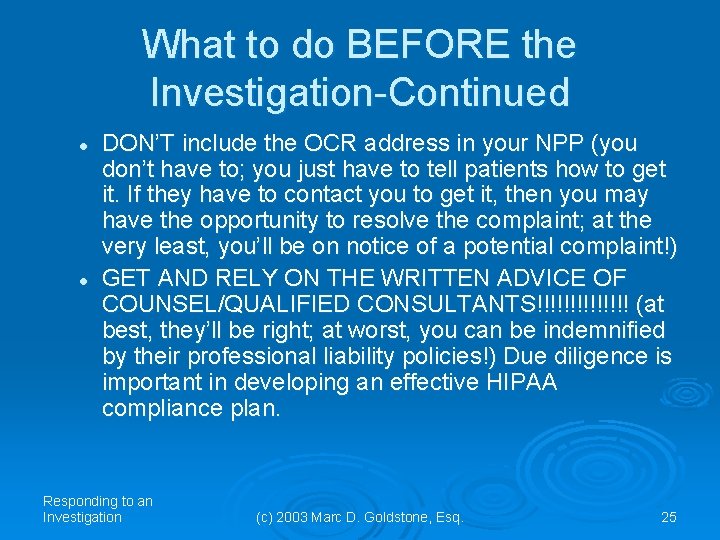 What to do BEFORE the Investigation-Continued

- DON'T include the OCR address in your NPP (you don't have to; you just have to tell patients how to get it. If they have to contact you to get it, then you may have the opportunity to resolve the complaint; at the very least, you'll be on notice of a potential complaint!)
- GET AND RELY ON THE WRITTEN ADVICE OF COUNSEL/QUALIFIED CONSULTANTS!!!!!!!!!!!!!! (at best, they'll be right; at worst, you can be indemnified by their professional liability policies!) Due diligence is important in developing an effective HIPAA compliance plan.

Responding to an Investigation

(c) 2003 Marc D. Goldstone, Esq.

25